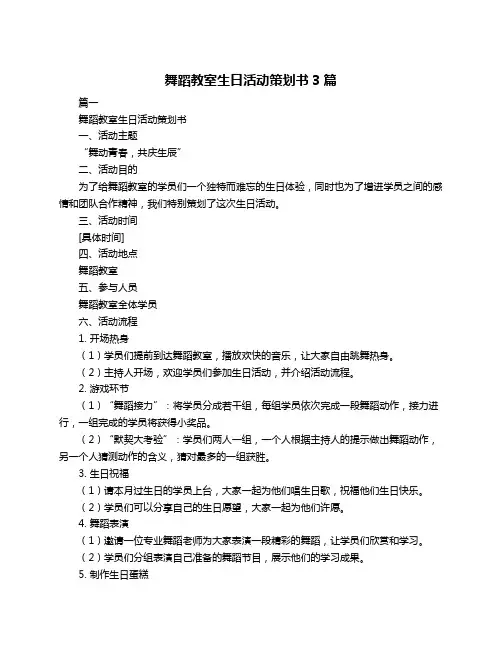 舞蹈教室生日活动策划书 3 篇

篇一

舞蹈教室生日活动策划书

一、活动主题

“舞动青春，共庆生辰”

二、活动目的

为了给舞蹈教室的学员们一个独特而难忘的生日体验，同时也为了增进学员之间的感情和团队合作精神，我们特别策划了这次生日活动。

三、活动时间

[具体时间]

四、活动地点

舞蹈教室

五、参与人员

舞蹈教室全体学员

六、活动流程

1. 开场热身

（1）学员们提前到达舞蹈教室，播放欢快的音乐，让大家自由跳舞热身。

（2）主持人开场，欢迎学员们参加生日活动，并介绍活动流程。

2. 游戏环节

（1）“舞蹈接力”：将学员分成若干组，每组学员依次完成一段舞蹈动作，接力进行，一组完成的学员将获得小奖品。

（2）“默契大考验”：学员们两人一组，一个人根据主持人的提示做出舞蹈动作，另一个人猜测动作的含义，猜对最多的一组获胜。

3. 生日祝福

（1）请本月过生日的学员上台，大家一起为他们唱生日歌，祝福他们生日快乐。

（2）学员们可以分享自己的生日愿望，大家一起为他们许愿。

4. 舞蹈表演

（1）邀请一位专业舞蹈老师为大家表演一段精彩的舞蹈，让学员们欣赏和学习。

（2）学员们分组表演自己准备的舞蹈节目，展示他们的学习成果。

5. 制作生日蛋糕